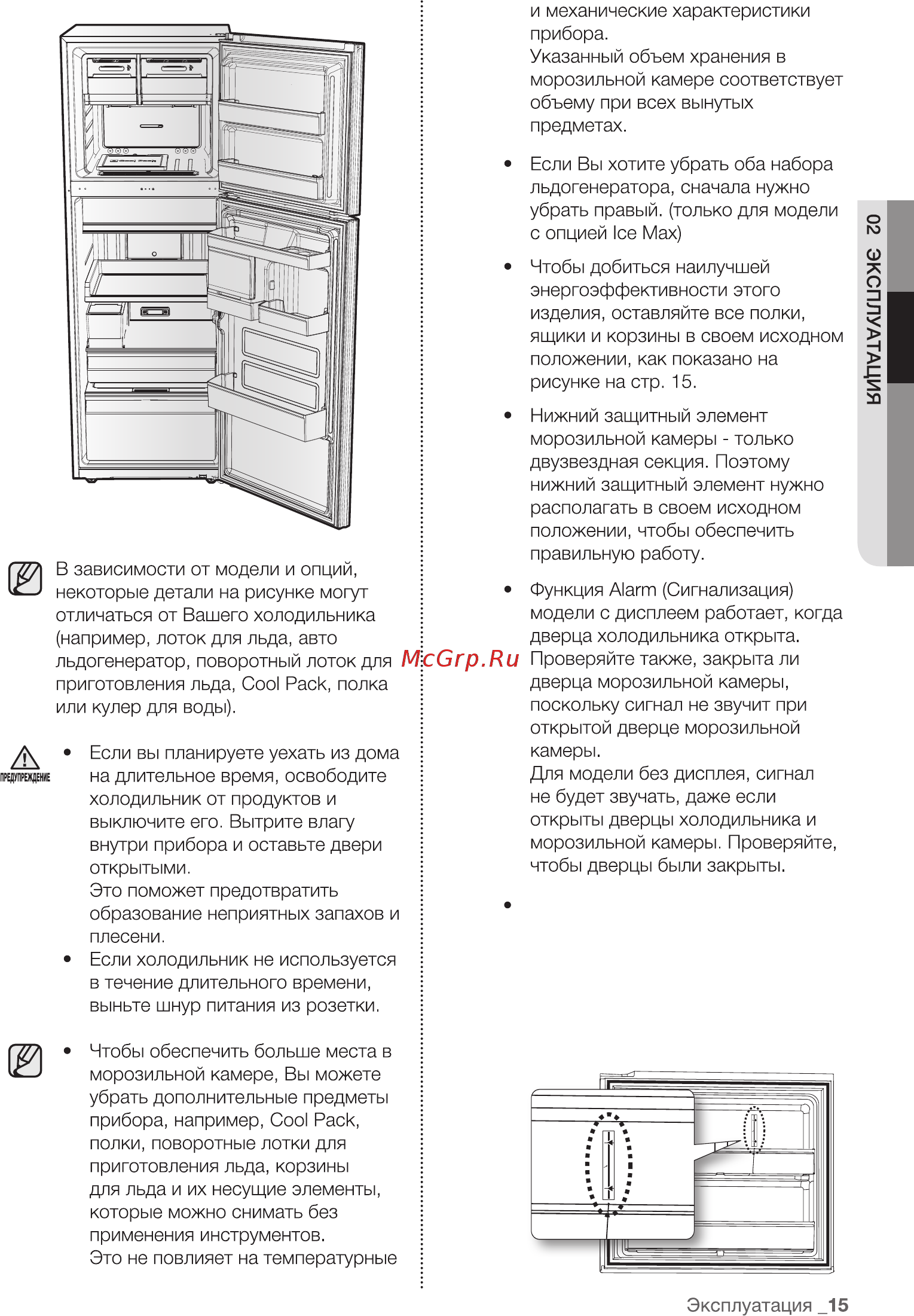 В зависимости от модели и опций, некоторые детали на рисунке могут отличаться от Вашего холодильника (например, лоток для льда, авто льдогенератор, поворотный лоток для приготовления льда, Cool Pack, полка или кулер для воды).

ПРЕДУПРЕЖДЕНИЕ

• Если вы планируете уехать из дома на длительное время, освободите холодильник от продуктов и выключите его. Вытрите влагу внутри прибора и оставьте двери открытыми.
Это поможет предотвратить образование неприятных запахов и плесени.
• Если холодильник не используется в течение длительного времени, выньте шнур питания из розетки.

• Чтобы обеспечить больше места в морозильной камере, Вы можете убрать дополнительные предметы прибора, например, Cool Pack, полки, поворотные лотки для приготовления льда, корзины для льда и их несущие элементы, которые можно снимать без применения инструментов.
Это не повлияет на температурные и механические характеристики прибора.
Указанный объем хранения в морозильной камере соответствует объему при всех вынутых предметах.

• Если Вы хотите убрать оба набора льдогенератора, сначала нужно убрать правый. (только для модели с опцией Ice Max)

• Чтобы добиться наилучшей энергоэффективности этого изделия, оставляйте все полки, ящики и корзины в своем исходном положении, как показано на рисунке на стр. 15.

• Нижний защитный элемент морозильной камеры - только двузвездная секция. Поэтому нижний защитный элемент нужно располагать в своем исходном положении, чтобы обеспечить правильную работу.

• Функция Alarm (Сигнализация) модели с дисплеем работает, когда дверца холодильника открыта. Проверяйте также, закрыта ли дверца морозильной камеры, поскольку сигнал не звучит при открытой дверце морозильной камеры.
Для модели без дисплея, сигнал не будет звучать, даже если открыты дверцы холодильника и морозильной камеры. Проверяйте, чтобы дверцы были закрыты.

•

McGrp.Ru

02 ЭКСПЛУАТАЦИЯ

Эксплуатация _15